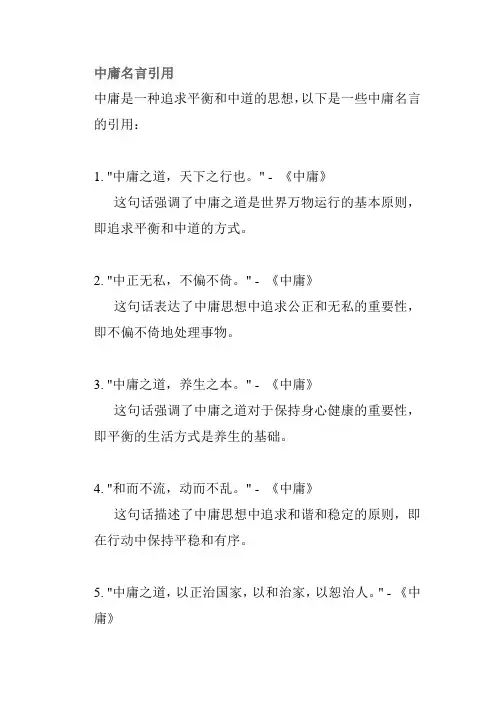 中庸名言引用
中庸是一种追求平衡和中道的思想,以下是一些中庸名言的引用:

1. "中庸之道，天下之行也。" - 《中庸》
这句话强调了中庸之道是世界万物运行的基本原则，即追求平衡和中道的方式。

2. "中正无私，不偏不倚。" - 《中庸》
这句话表达了中庸思想中追求公正和无私的重要性，即不偏不倚地处理事物。

3. "中庸之道，养生之本。" - 《中庸》
这句话强调了中庸之道对于保持身心健康的重要性，即平衡的生活方式是养生的基础。

4. "和而不流，动而不乱。" - 《中庸》
这句话描述了中庸思想中追求和谐和稳定的原则，即在行动中保持平稳和有序。

5. "中庸之道，以正治国家，以和治家，以恕治人。" - 《中庸》